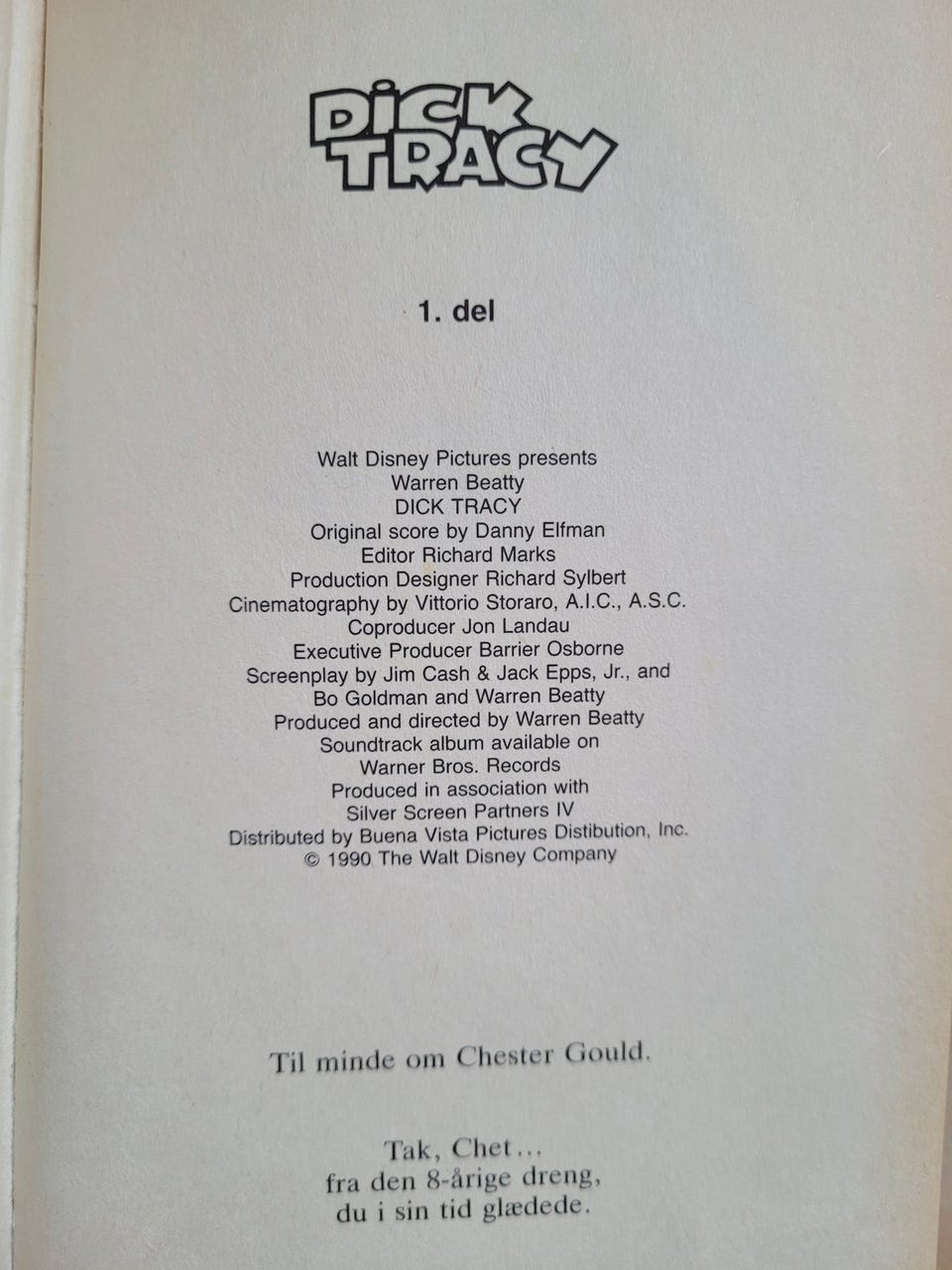 DICK TRACY

1. del

Walt Disney Pictures presents
Warren Beatty
DICK TRACY
Original score by Danny Elfman
Editor Richard Marks
Production Designer Richard Sylbert
Cinematography by Vittorio Storaro, A.I.C., A.S.C.
Coproducer Jon Landau
Executive Producer Barrier Osborne
Screenplay by Jim Cash & Jack Epps, Jr., and
Bo Goldman and Warren Beatty
Produced and directed by Warren Beatty
Soundtrack album available on
Warner Bros. Records
Produced in association with
Silver Screen Partners IV
Distributed by Buena Vista Pictures Distibution, Inc.
© 1990 The Walt Disney Company

Til minde om Chester Gould.

Tak, Chet...
fra den 8-årige dreng,
du i sin tid glædede.